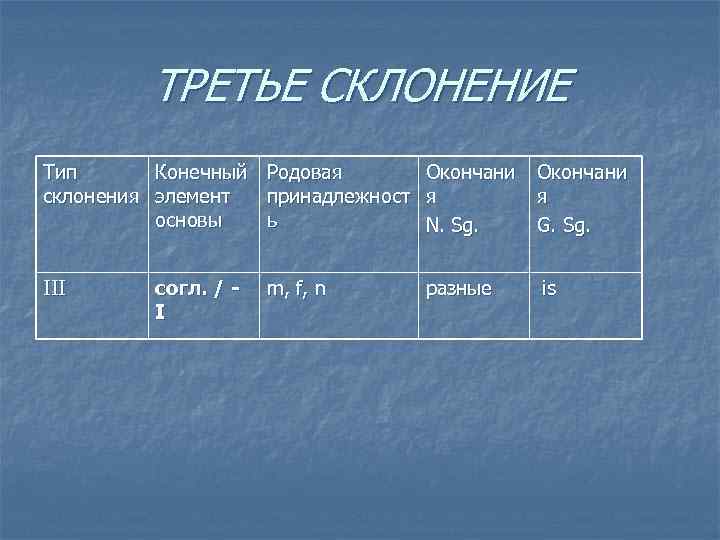 ТРЕТЬЕ СКЛОНЕНИЕ

| Тип склонения | Конечный элемент основы | Родовая принадлежность | Окончания N. Sg. | Окончания G. Sg. |
|---|---|---|---|---|
| III | согл. / - I | m, f, n | разные | is |